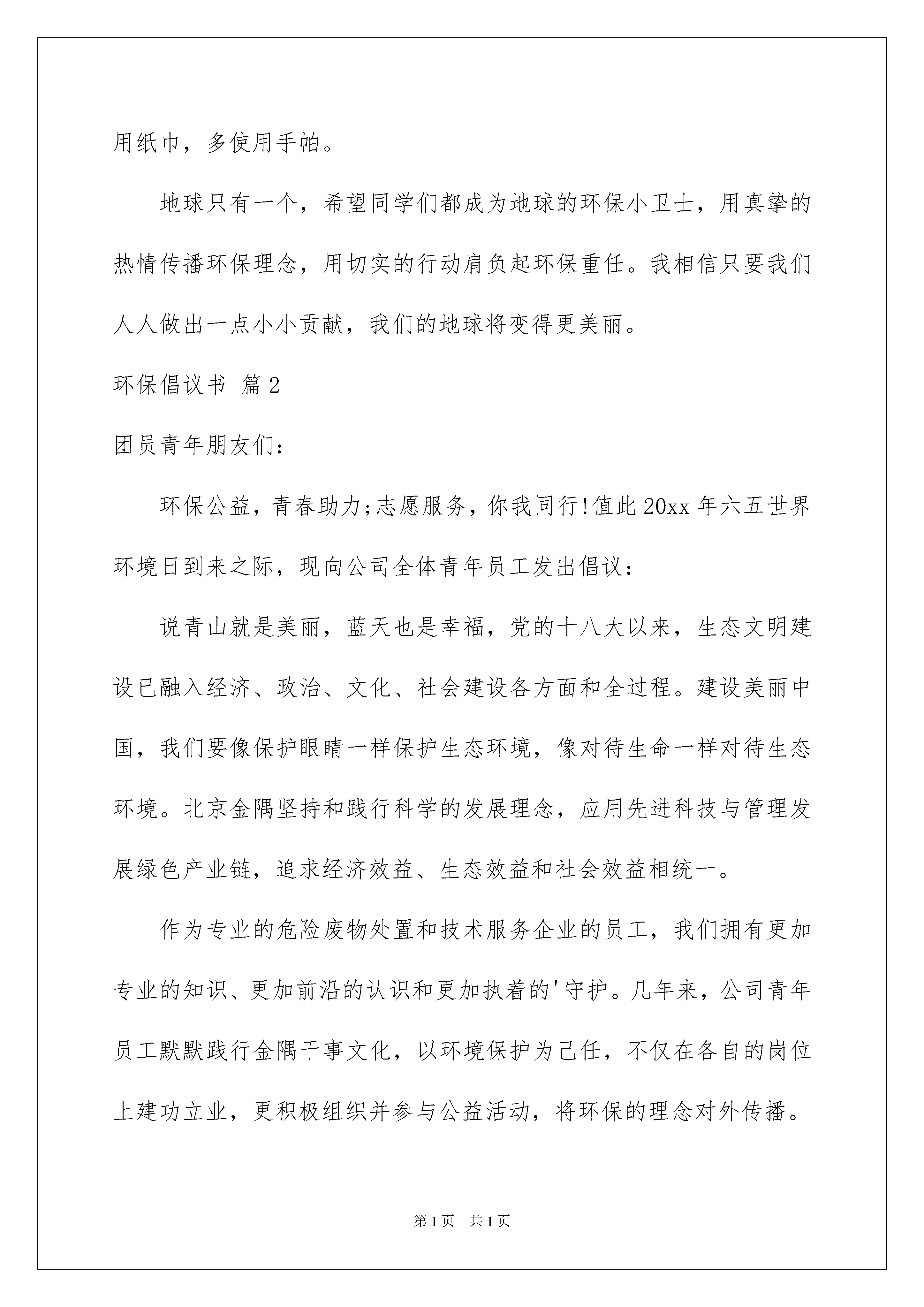 用纸巾，多使用手帕。

地球只有一个，希望同学们都成为地球的环保小卫士，用真挚的热情传播环保理念，用切实的行动肩负起环保重任。我相信只要我们人人做出一点小小贡献，我们的地球将变得更美丽。

环保倡议书 篇2

团员青年朋友们：

环保公益，青春助力;志愿服务，你我同行!值此20xx年六五世界环境日到来之际，现向公司全体青年员工发出倡议：

说青山就是美丽，蓝天也是幸福，党的十八大以来，生态文明建设已融入经济、政治、文化、社会建设各方面和全过程。建设美丽中国，我们要像保护眼睛一样保护生态环境，像对待生命一样对待生态环境。北京金隅坚持和践行科学的发展理念，应用先进科技与管理发展绿色产业链，追求经济效益、生态效益和社会效益相统一。

作为专业的危险废物处置和技术服务企业的员工，我们拥有更加专业的知识、更加前沿的认识和更加执着的'守护。几年来，公司青年员工默默践行金隅干事文化，以环境保护为己任，不仅在各自的岗位上建功立业，更积极组织并参与公益活动，将环保的理念对外传播。

第1页 共1页